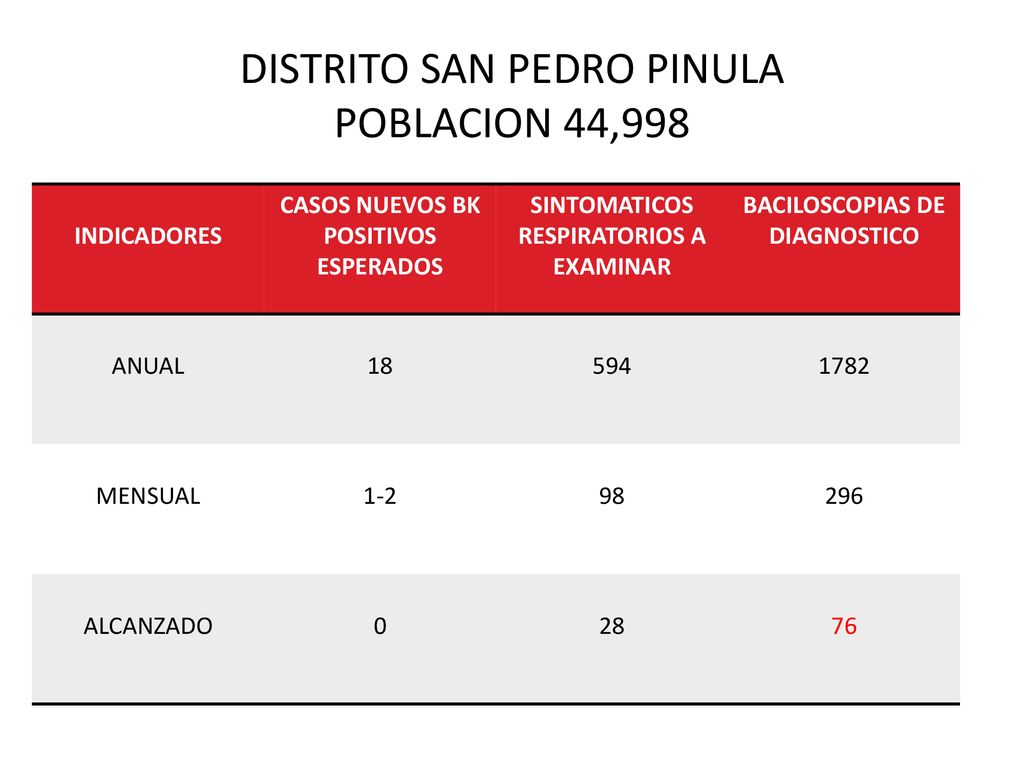 DISTRITO SAN PEDRO PINULA
POBLACION 44,998

| INDICADORES | CASOS NUEVOS BK POSITIVOS ESPERADOS | SINTOMATICOS RESPIRATORIOS A EXAMINAR | BACILOSCOPIAS DE DIAGNOSTICO |
|---|---|---|---|
| ANUAL | 18 | 594 | 1782 |
| MENSUAL | 1-2 | 98 | 296 |
| ALCANZADO | 0 | 28 | 76 |